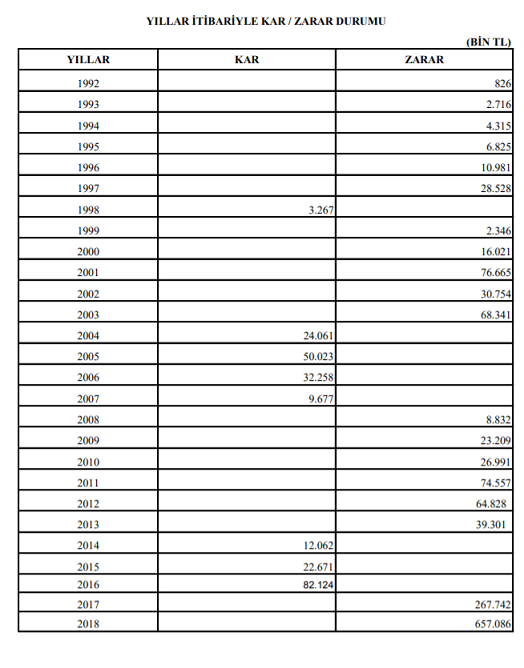 YILLAR İTİBARİYLE KAR / ZARAR DURUMU

(BİN TL)

| YILLAR | KAR | ZARAR |
|---|---|---|
| 1992 | | 826 |
| 1993 | | 2.716 |
| 1994 | | 4.315 |
| 1995 | | 6.825 |
| 1996 | | 10.981 |
| 1997 | | 28.528 |
| 1998 | 3.267 | |
| 1999 | | 2.346 |
| 2000 | | 16.021 |
| 2001 | | 76.665 |
| 2002 | | 30.754 |
| 2003 | | 68.341 |
| 2004 | 24.061 | |
| 2005 | 50.023 | |
| 2006 | 32.258 | |
| 2007 | 9.677 | |
| 2008 | | 8.832 |
| 2009 | | 23.209 |
| 2010 | | 26.991 |
| 2011 | | 74.557 |
| 2012 | | 64.828 |
| 2013 | | 39.301 |
| 2014 | 12.062 | |
| 2015 | 22.671 | |
| 2016 | 82.124 | |
| 2017 | | 267.742 |
| 2018 | | 657.086 |